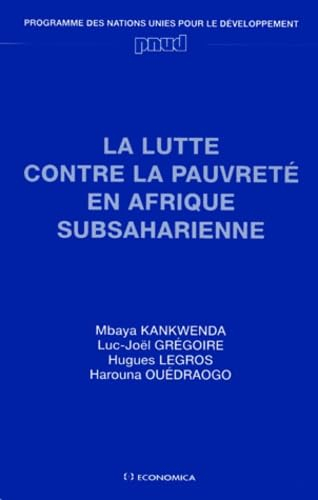 PROGRAMME DES NATIONS UNIES POUR LE DÉVELOPPEMENT
pnud

LA LUTTE
CONTRE LA PAUVRETÉ
EN AFRIQUE
SUBSAHARIENNE

Mbaya KANKWENDA
Luc-Joël GRÉGOIRE
Hugues LEGROS
Harouna OUÉDRAOGO

ECONOMICA